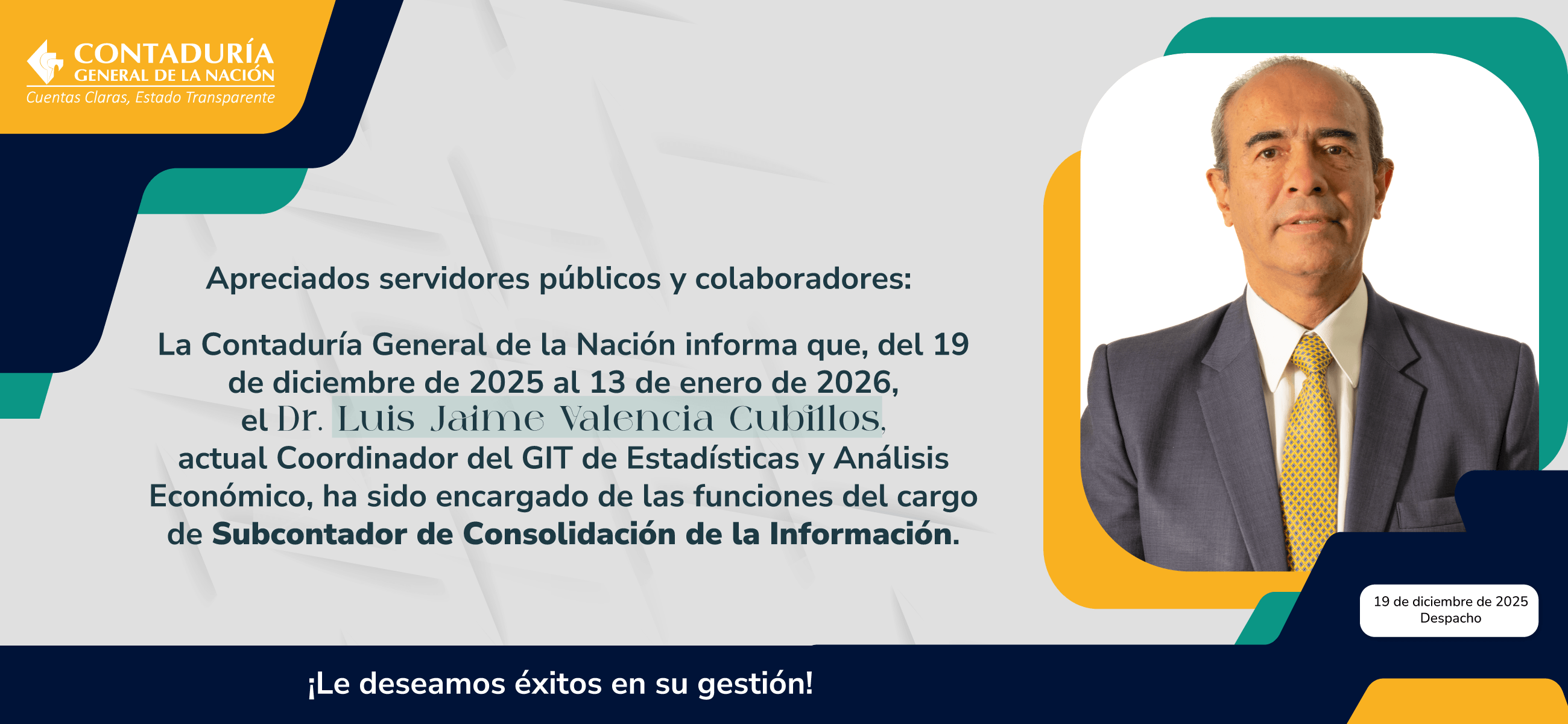 CONTADURÍA
GENERAL DE LA NACIÓN
Cuentas Claras, Estado Transparente

Apreciados servidores públicos y colaboradores:

La Contaduría General de la Nación informa que, del 19 de diciembre de 2025 al 13 de enero de 2026, el Dr. Luis Jaime Valencia Cubillos, actual Coordinador del GIT de Estadísticas y Análisis Económico, ha sido encargado de las funciones del cargo de Subcontador de Consolidación de la Información.

19 de diciembre de 2025
Despacho

¡Le deseamos éxitos en su gestión!